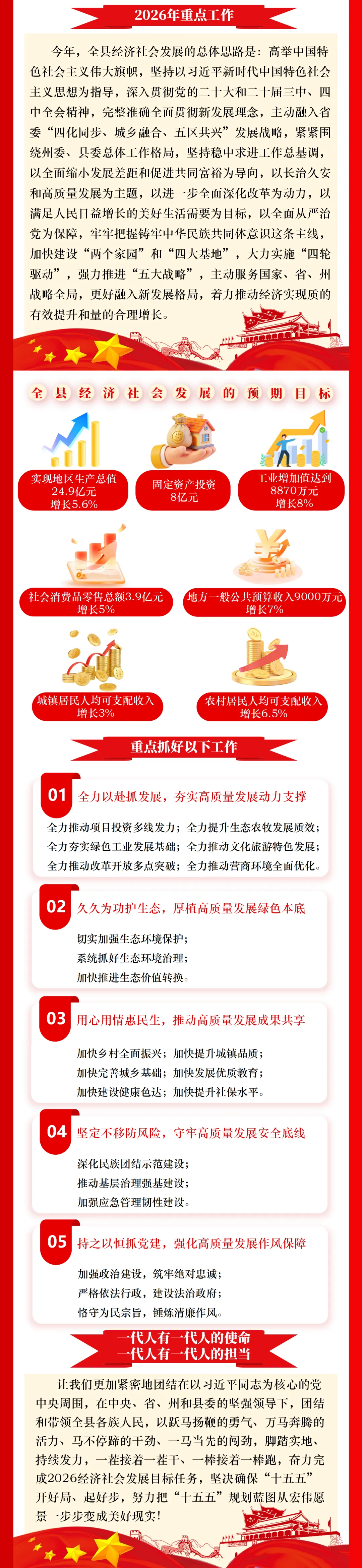 2026年重点工作

今年，全县经济社会发展的总体思路是：高举中国特色社会主义伟大旗帜，坚持以习近平新时代中国特色社会主义思想为指导，深入贯彻党的二十大和二十届三中、四中全会精神，完整准确全面贯彻新发展理念，主动融入省委“四化同步、城乡融合、五区共兴”发展战略，紧紧围绕州委、县委总体工作格局，坚持稳中求进工作总基调，以全面缩小发展差距和促进共同富裕为导向，以长治久安和高质量发展为主题，以进一步全面深化改革为动力，以满足人民日益增长的美好生活需要为目标，以全面从严治党为保障，牢牢把握铸牢中华民族共同体意识这条主线，加快建设“两个家园”和“四大基地”，大力实施“四轮驱动”，强力推进“五大战略”，主动服务国家、省、州战略全局，更好融入新发展格局，着力推动经济实现质的有效提升和量的合理增长。

全县经济社会发展的预期目标

实现地区生产总值
24.9亿元
增长5.6%

固定资产投资
8亿元

工业增加值达到
8870万元
增长8%

社会消费品零售总额3.9亿元
增长5%

地方一般公共预算收入9000万元
增长7%

城镇居民人均可支配收入
增长3%

农村居民人均可支配收入
增长6.5%

重点抓好以下工作

01 全力以赴抓发展，夯实高质量发展动力支撑

全力推动项目投资多线发力；全力提升生态农牧发展质效；
全力夯实绿色工业发展基础；全力推动文化旅游特色发展；
全力推动改革开放多点突破；全力推动营商环境全面优化。

02 久久为功护生态，厚植高质量发展绿色本底

切实加强生态环境保护；
系统抓好生态环境治理；
加快推进生态价值转换。

03 用心用情惠民生，推动高质量发展成果共享

加快乡村全面振兴；加快提升城镇品质；
加快完善城乡基础；加快发展优质教育；
加快建设健康色达；加快提升社保水平。

04 坚定不移防风险，守牢高质量发展安全底线

深化民族团结示范建设；
推动基层治理强基建设；
加强应急管理韧性建设。

05 持之以恒抓党建，强化高质量发展作风保障

加强政治建设，筑牢绝对忠诚；
严格依法行政，建设法治政府；
恪守为民宗旨，锤炼清廉作风。

一代人有一代人的使命
一代人有一代人的担当

让我们更加紧密地团结在以习近平同志为核心的党中央周围，在中央、省、州和县委的坚强领导下，团结和带领全县各族人民，以跃马扬鞭的勇气、万马奔腾的活力、马不停蹄的干劲、一马当先的闯劲，脚踏实地、持续发力，一茬接着一茬干、一棒接着一棒跑，奋力完成2026经济社会发展目标任务，坚决确保“十五五”开好局、起好步，努力把“十五五”规划蓝图从宏伟愿景一步步变成美好现实！